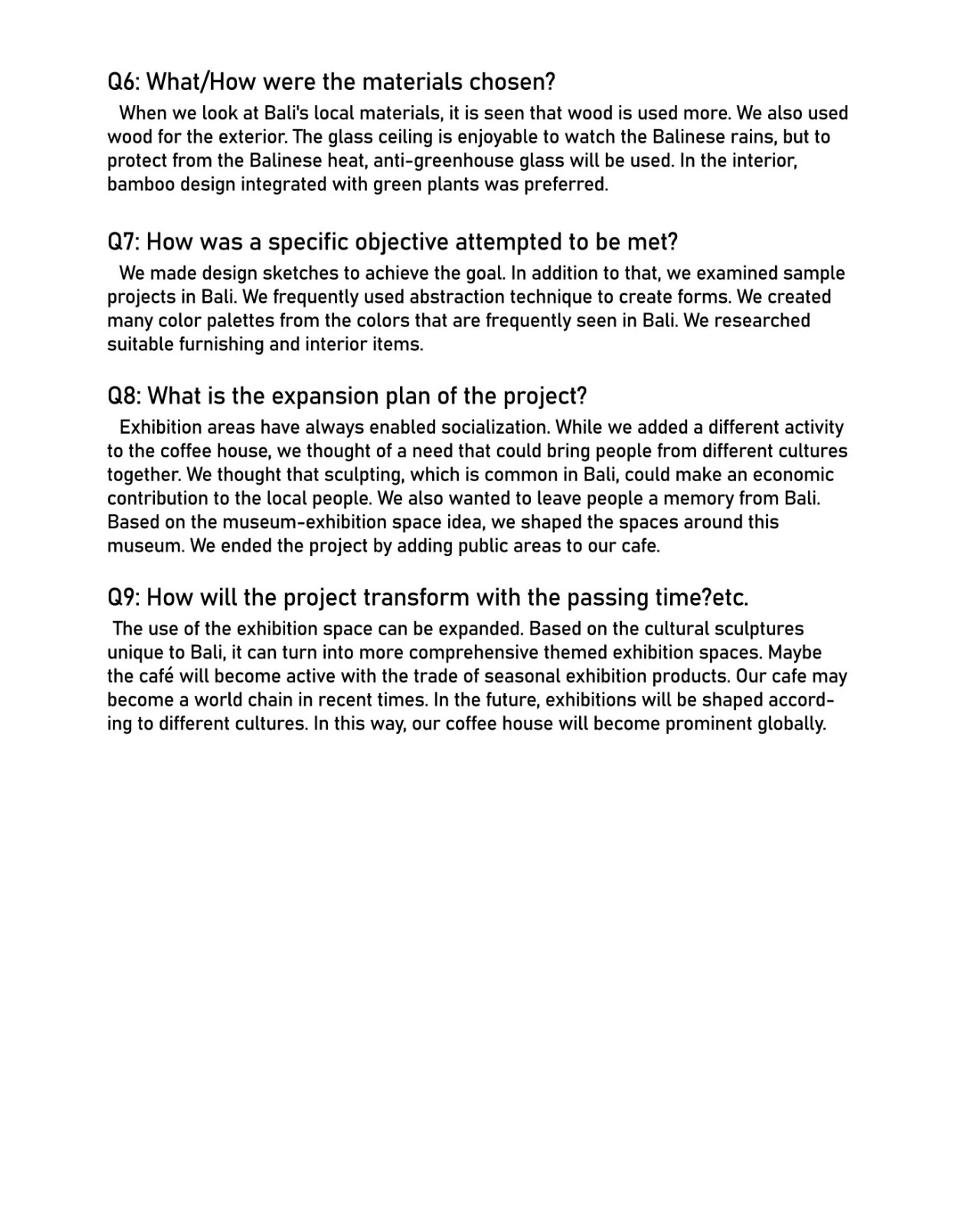 Q6: What/How were the materials chosen?

When we look at Bali's local materials, it is seen that wood is used more. We also used wood for the exterior. The glass ceiling is enjoyable to watch the Balinese rains, but to protect from the Balinese heat, anti-greenhouse glass will be used. In the interior, bamboo design integrated with green plants was preferred.

Q7: How was a specific objective attempted to be met?

We made design sketches to achieve the goal. In addition to that, we examined sample projects in Bali. We frequently used abstraction technique to create forms. We created many color palettes from the colors that are frequently seen in Bali. We researched suitable furnishing and interior items.

Q8: What is the expansion plan of the project?

Exhibition areas have always enabled socialization. While we added a different activity to the coffee house, we thought of a need that could bring people from different cultures together. We thought that sculpting, which is common in Bali, could make an economic contribution to the local people. We also wanted to leave people a memory from Bali. Based on the museum-exhibition space idea, we shaped the spaces around this museum. We ended the project by adding public areas to our cafe.

Q9: How will the project transform with the passing time?etc.

The use of the exhibition space can be expanded. Based on the cultural sculptures unique to Bali, it can turn into more comprehensive themed exhibition spaces. Maybe the café will become active with the trade of seasonal exhibition products. Our cafe may become a world chain in recent times. In the future, exhibitions will be shaped according to different cultures. In this way, our coffee house will become prominent globally.